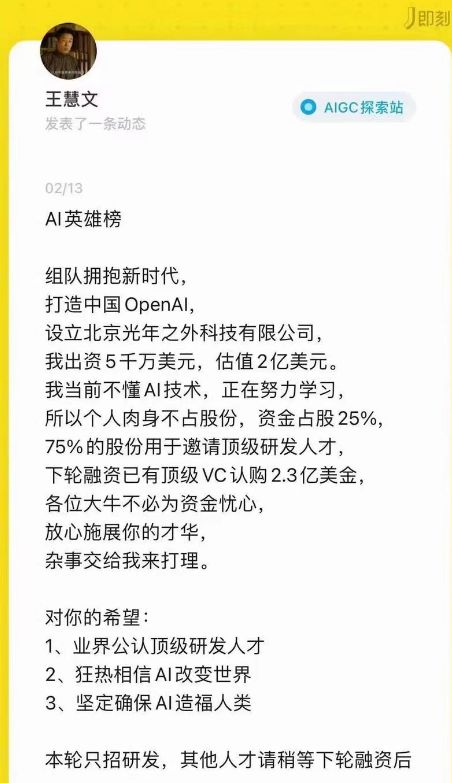 即刻

王慧文
发表了一条动态

AIGC探索站

02/13

AI英雄榜

组队拥抱新时代，
打造中国OpenAI，
设立北京光年之外科技有限公司，
我出资5千万美元，估值2亿美元。
我当前不懂AI技术，正在努力学习，
所以个人肉身不占股份，资金占股25%，
75%的股份用于邀请顶级研发人才，
下轮融资已有顶级VC认购2.3亿美金，
各位大牛不必为资金忧心，
放心施展你的才华，
杂事交给我来打理。

对你的希望：
1、业界公认顶级研发人才
2、狂热相信AI改变世界
3、坚定确保AI造福人类

本轮只招研发，其他人才请稍等下轮融资后